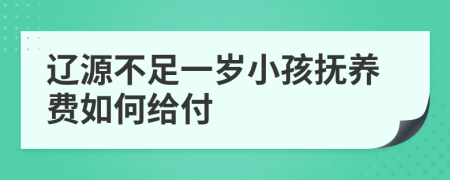 辽源不足一岁小孩抚养费如何给付